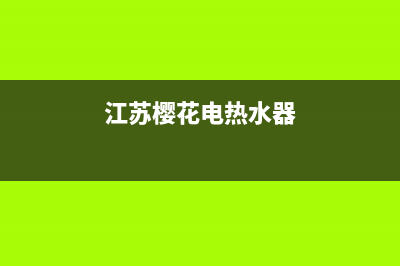 江苏樱花电热水器